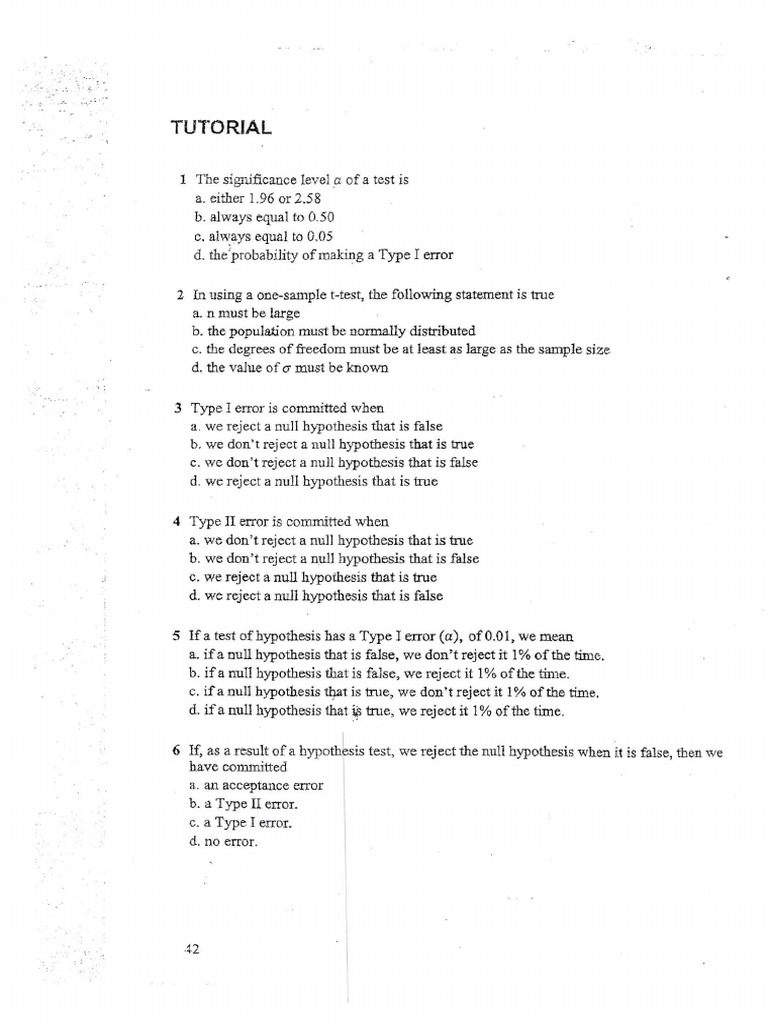 TUTORIAL

1 The significance level $\alpha$ of a test is
a. either 1.96 or 2.58
b. always equal to 0.50
c. always equal to 0.05
d. the probability of making a Type I error

2 In using a one-sample t-test, the following statement is true
a. n must be large
b. the population must be normally distributed
c. the degrees of freedom must be at least as large as the sample size
d. the value of $\sigma$ must be known

3 Type I error is committed when
a. we reject a null hypothesis that is false
b. we don't reject a null hypothesis that is true
c. we don't reject a null hypothesis that is false
d. we reject a null hypothesis that is true

4 Type II error is committed when
a. we don't reject a null hypothesis that is true
b. we don't reject a null hypothesis that is false
c. we reject a null hypothesis that is true
d. we reject a null hypothesis that is false

5 If a test of hypothesis has a Type I error ($\alpha$), of 0.01, we mean
a. if a null hypothesis that is false, we don't reject it 1% of the time.
b. if a null hypothesis that is false, we reject it 1% of the time.
c. if a null hypothesis that is true, we don't reject it 1% of the time.
d. if a null hypothesis that is true, we reject it 1% of the time.

6 If, as a result of a hypothesis test, we reject the null hypothesis when it is false, then we have committed
a. an acceptance error
b. a Type II error.
c. a Type I error.
d. no error.

42